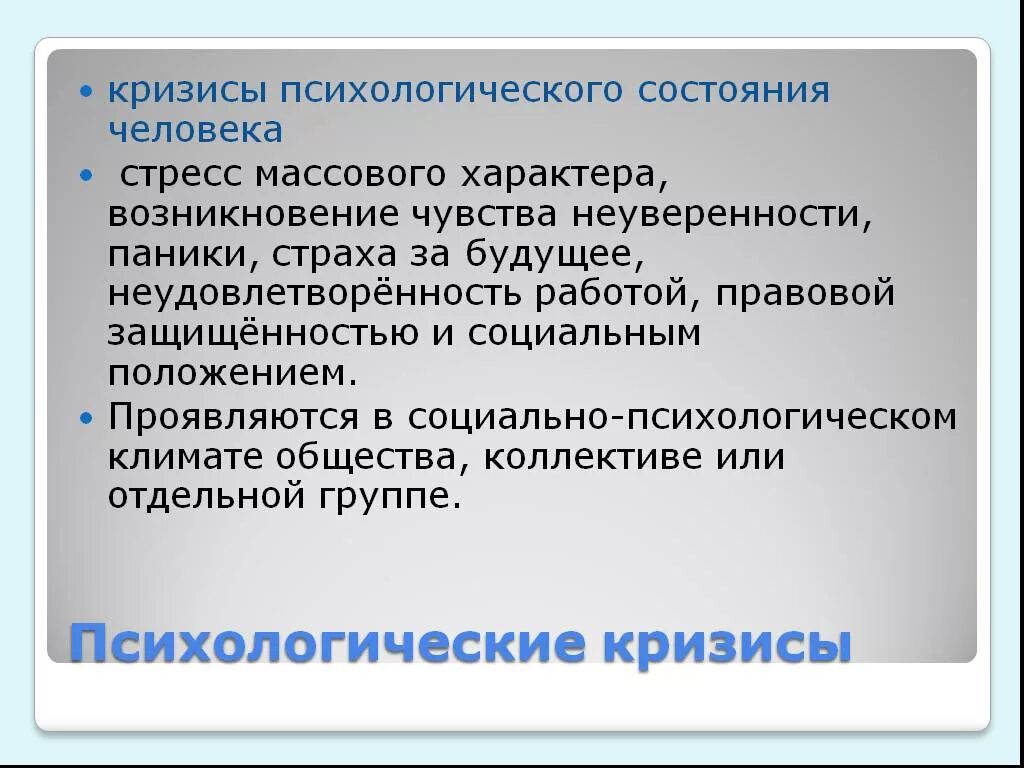 • кризисы психологического состояния человека

• стресс массового характера, возникновение чувства неуверенности, паники, страха за будущее, неудовлетворённость работой, правовой защищённостью и социальным положением.

• Проявляются в социально-психологическом климате общества, коллективе или отдельной группе.

Психологические кризисы